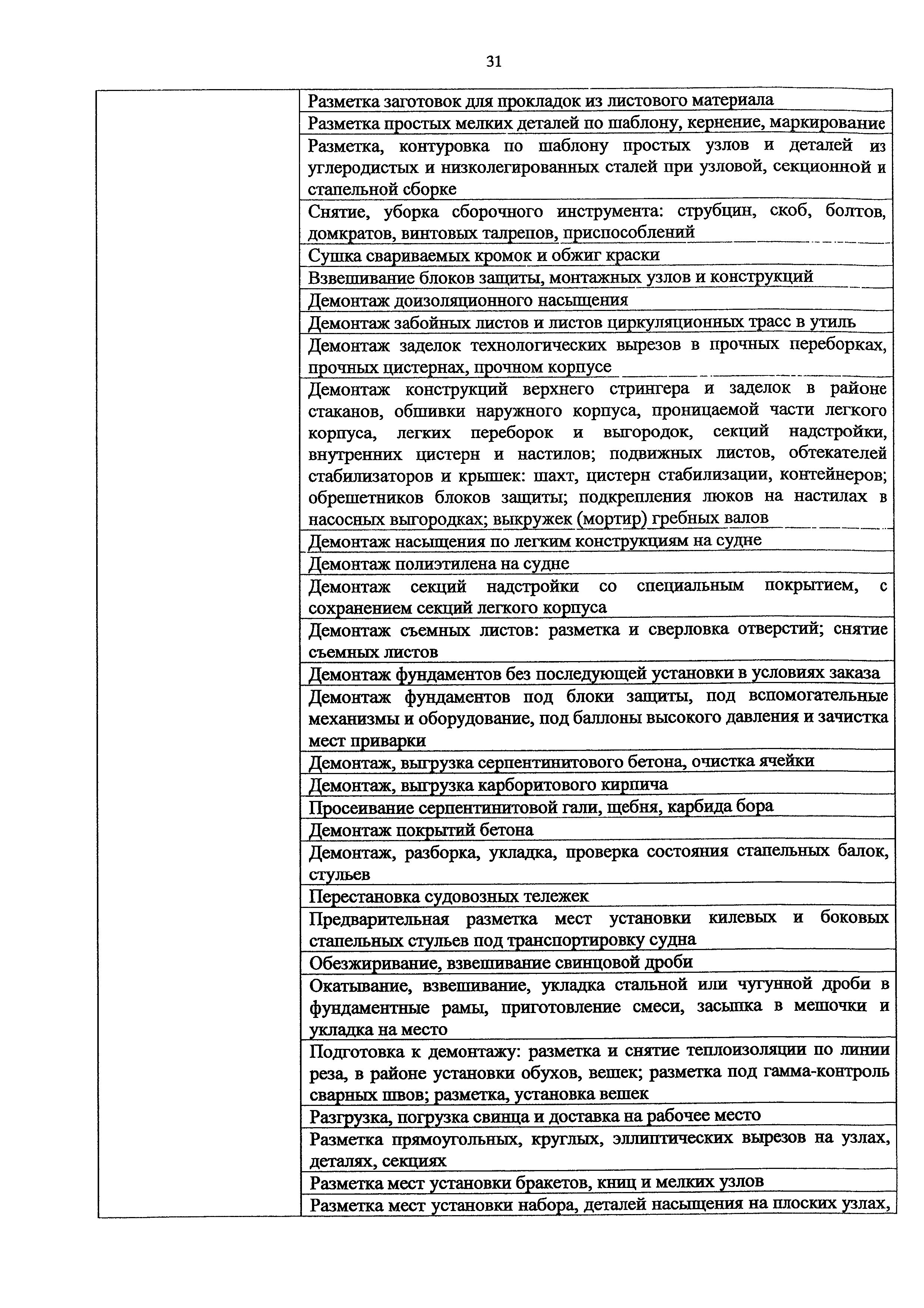 31

| | |
|---|---|
| | Разметка заготовок для прокладок из листового материала |
| | Разметка простых мелких деталей по шаблону, кернение, маркирование |
| | Разметка, контуровка по шаблону простых узлов и деталей из углеродистых и низколегированных сталей при узловой, секционной и стапельной сборке |
| | Снятие, уборка сборочного инструмента: струбцин, скоб, болтов, домкратов, винтовых талрепов, приспособлений |
| | Сушка свариваемых кромок и обжиг краски |
| | Взвешивание блоков защиты, монтажных узлов и конструкций |
| | Демонтаж доизоляционного насыщения |
| | Демонтаж забойных листов и листов циркуляционных трасс в утиль |
| | Демонтаж заделок технологических вырезов в прочных переборках, прочных цистернах, прочном корпусе |
| | Демонтаж конструкций верхнего стрингера и заделок в районе стаканов, обшивки наружного корпуса, проницаемой части легкого корпуса, легких переборок и выгородок, секций надстройки, внутренних цистерн и настилов; подвижных листов, обтекателей стабилизаторов и крышек: шахт, цистерн стабилизации, контейнеров; обрешетников блоков защиты; подкрепления люков на настилах в насосных выгородках; выкружек (мортир) гребных валов |
| | Демонтаж насыщения по легким конструкциям на судне |
| | Демонтаж полиэтилена на судне |
| | Демонтаж секций надстройки со специальным покрытием, с сохранением секций легкого корпуса |
| | Демонтаж съемных листов: разметка и сверловка отверстий; снятие съемных листов |
| | Демонтаж фундаментов без последующей установки в условиях заказа |
| | Демонтаж фундаментов под блоки защиты, под вспомогательные механизмы и оборудование, под баллоны высокого давления и зачистка мест приварки |
| | Демонтаж, выгрузка серпентинитового бетона, очистка ячейки |
| | Демонтаж, выгрузка карборитового кирпича |
| | Просеивание серпентинитовой гали, щебня, карбида бора |
| | Демонтаж покрытий бетона |
| | Демонтаж, разборка, укладка, проверка состояния стапельных балок, стульев |
| | Перестановка судовозных тележек |
| | Предварительная разметка мест установки килевых и боковых стапельных стульев под транспортировку судна |
| | Обезжиривание, взвешивание свинцовой дроби |
| | Окатывание, взвешивание, укладка стальной или чугунной дроби в фундаментные рамы, приготовление смеси, засыпка в мешочки и укладка на место |
| | Подготовка к демонтажу: разметка и снятие теплоизоляции по линии реза, в районе установки обухов, вешек; разметка под гамма-контроль сварных швов; разметка, установка вешек |
| | Разгрузка, погрузка свинца и доставка на рабочее место |
| | Разметка прямоугольных, круглых, эллиптических вырезов на узлах, деталях, секциях |
| | Разметка мест установки бракетов, книц и мелких узлов |
| | Разметка мест установки набора, деталей насыщения на плоских узлах, |